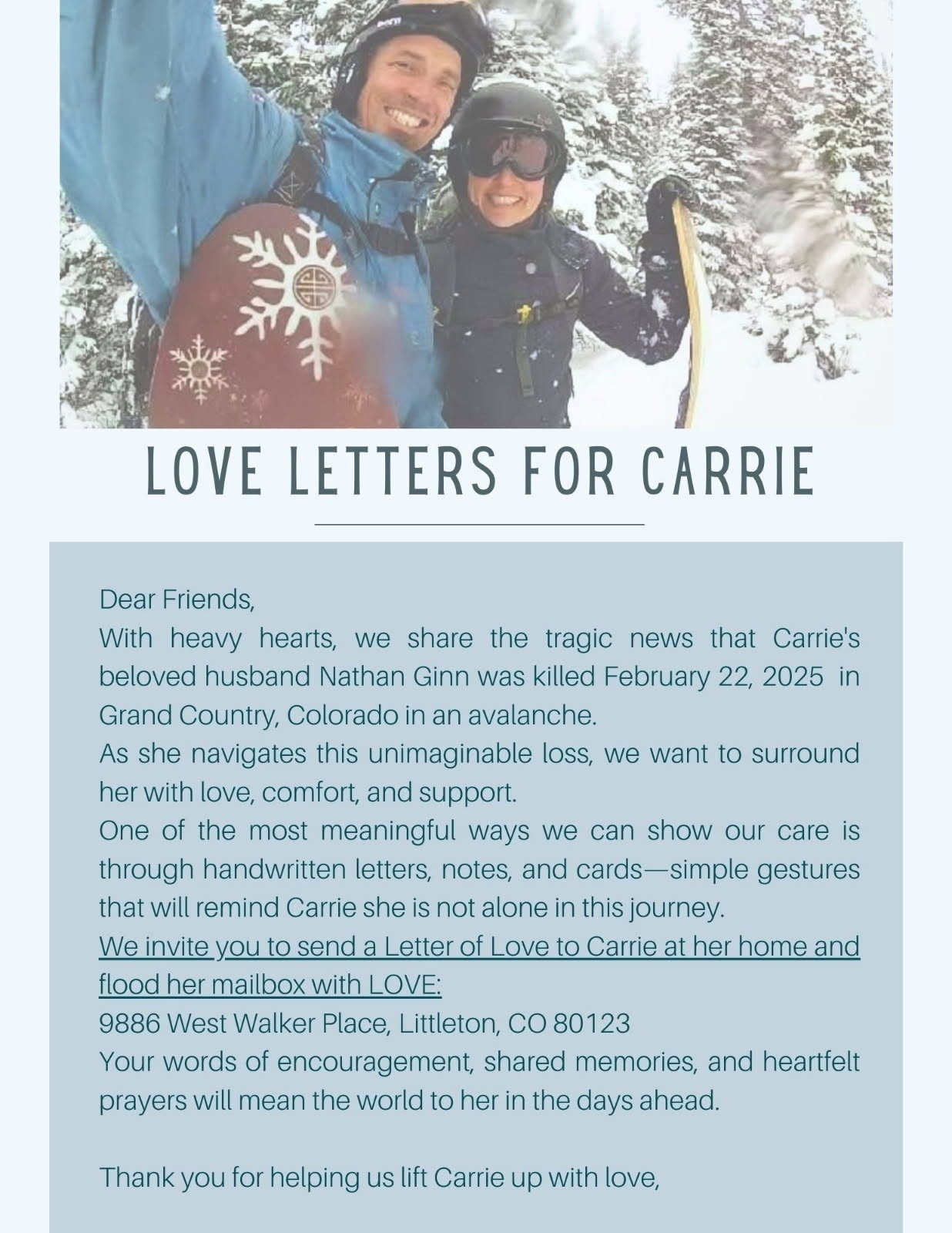 LOVE LETTERS FOR CARRIE

Dear Friends,

With heavy hearts, we share the tragic news that Carrie's beloved husband Nathan Ginn was killed February 22, 2025 in Grand Country, Colorado in an avalanche.

As she navigates this unimaginable loss, we want to surround her with love, comfort, and support.

One of the most meaningful ways we can show our care is through handwritten letters, notes, and cards—simple gestures that will remind Carrie she is not alone in this journey.

We invite you to send a Letter of Love to Carrie at her home and flood her mailbox with LOVE:

9886 West Walker Place, Littleton, CO 80123

Your words of encouragement, shared memories, and heartfelt prayers will mean the world to her in the days ahead.

Thank you for helping us lift Carrie up with love,